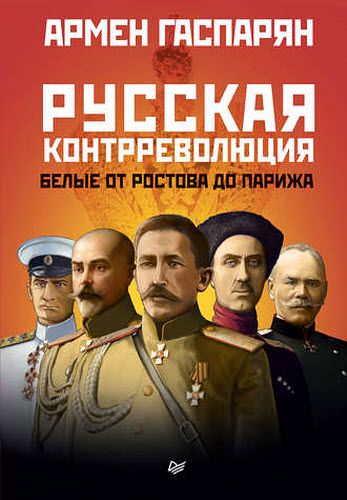 АРМЕН ГАСПАРЯН

РУССКАЯ КОНТРРЕВОЛЮЦИЯ

БЕЛЫЕ ОТ РОСТОВА ДО ПАРИЖА